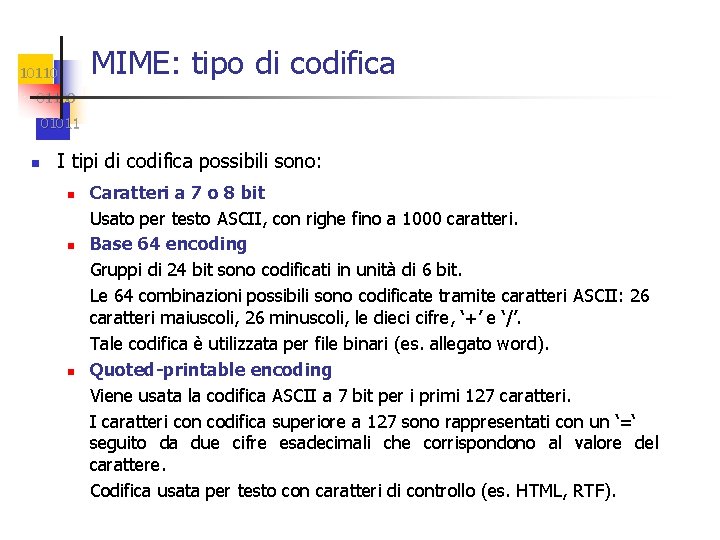 10110
01100
01011

MIME: tipo di codifica

I tipi di codifica possibili sono:

Caratteri a 7 o 8 bit

Usato per testo ASCII, con righe fino a 1000 caratteri.

Base 64 encoding

Gruppi di 24 bit sono codificati in unità di 6 bit.

Le 64 combinazioni possibili sono codificate tramite caratteri ASCII: 26 caratteri maiuscoli, 26 minuscoli, le dieci cifre, '+' e '/'.

Tale codifica è utilizzata per file binari (es. allegato word).

Quoted-printable encoding

Viene usata la codifica ASCII a 7 bit per i primi 127 caratteri.

I caratteri con codifica superiore a 127 sono rappresentati con un '=' seguito da due cifre esadecimali che corrispondono al valore del carattere.

Codifica usata per testo con caratteri di controllo (es. HTML, RTF).